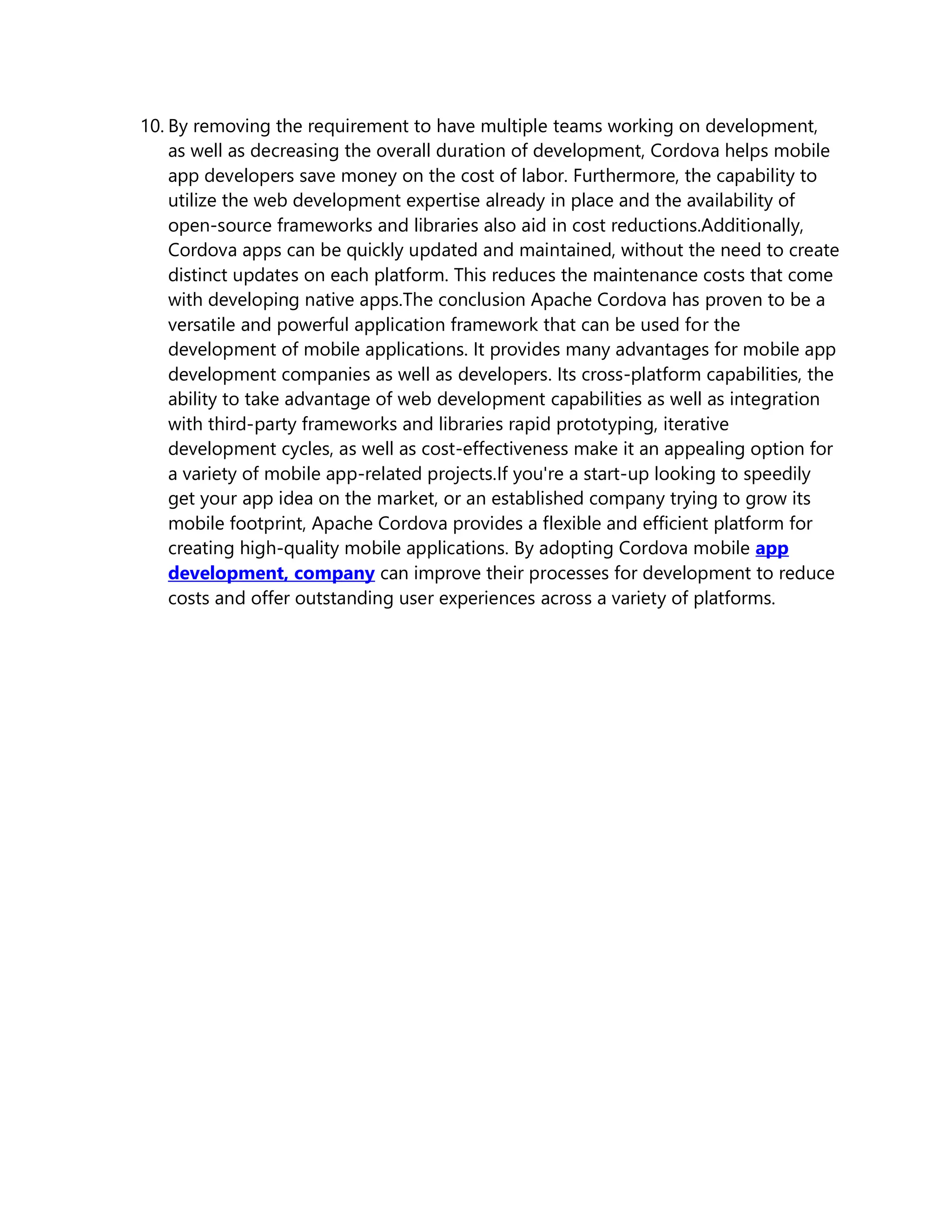 10. By removing the requirement to have multiple teams working on development, as well as decreasing the overall duration of development, Cordova helps mobile app developers save money on the cost of labor. Furthermore, the capability to utilize the web development expertise already in place and the availability of open-source frameworks and libraries also aid in cost reductions.Additionally, Cordova apps can be quickly updated and maintained, without the need to create distinct updates on each platform. This reduces the maintenance costs that come with developing native apps.The conclusion Apache Cordova has proven to be a versatile and powerful application framework that can be used for the development of mobile applications. It provides many advantages for mobile app development companies as well as developers. Its cross-platform capabilities, the ability to take advantage of web development capabilities as well as integration with third-party frameworks and libraries rapid prototyping, iterative development cycles, as well as cost-effectiveness make it an appealing option for a variety of mobile app-related projects.If you're a start-up looking to speedily get your app idea on the market, or an established company trying to grow its mobile footprint, Apache Cordova provides a flexible and efficient platform for creating high-quality mobile applications. By adopting Cordova mobile app development, company can improve their processes for development to reduce costs and offer outstanding user experiences across a variety of platforms.